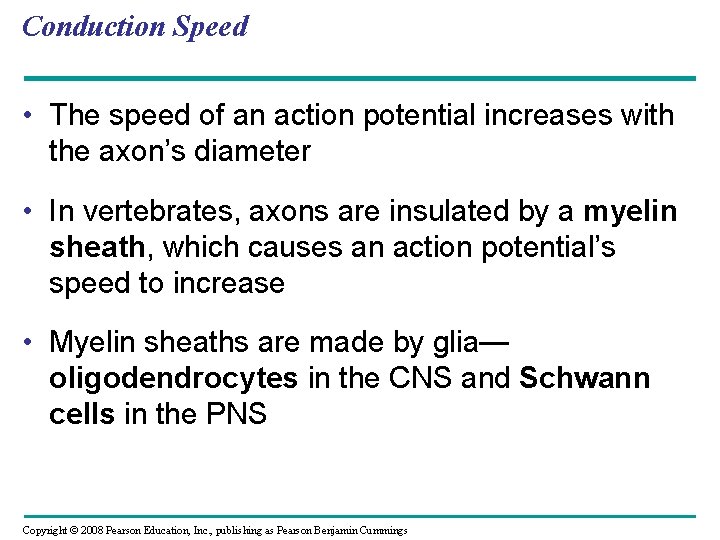 Conduction Speed

• The speed of an action potential increases with the axon's diameter

• In vertebrates, axons are insulated by a myelin sheath, which causes an action potential's speed to increase

• Myelin sheaths are made by glia—oligodendrocytes in the CNS and Schwann cells in the PNS

Copyright © 2008 Pearson Education, Inc., publishing as Pearson Benjamin Cummings